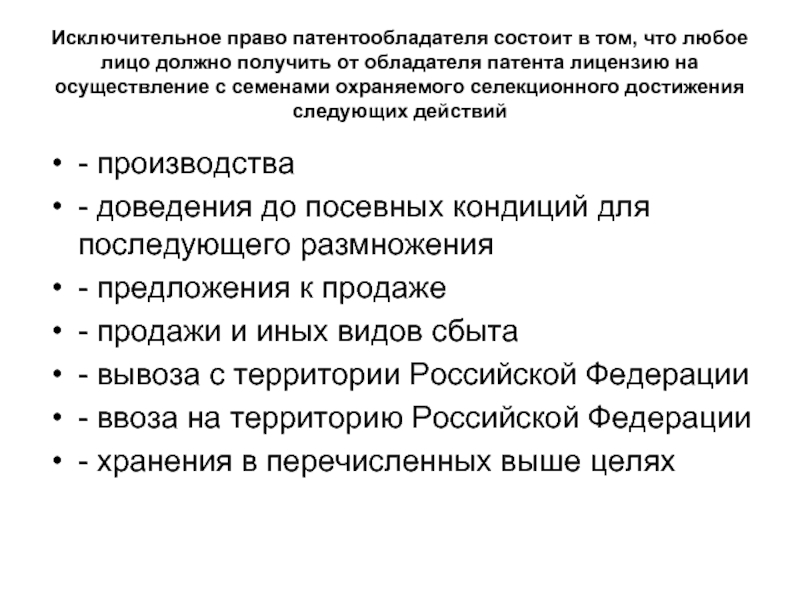 Исключительное право патентообладателя состоит в том, что любое лицо должно получить от обладателя патента лицензию на осуществление с семенами охраняемого селекционного достижения следующих действий

• - производства
• - доведения до посевных кондиций для последующего размножения
• - предложения к продаже
• - продажи и иных видов сбыта
• - вывоза с территории Российской Федерации
• - ввоза на территорию Российской Федерации
• - хранения в перечисленных выше целях